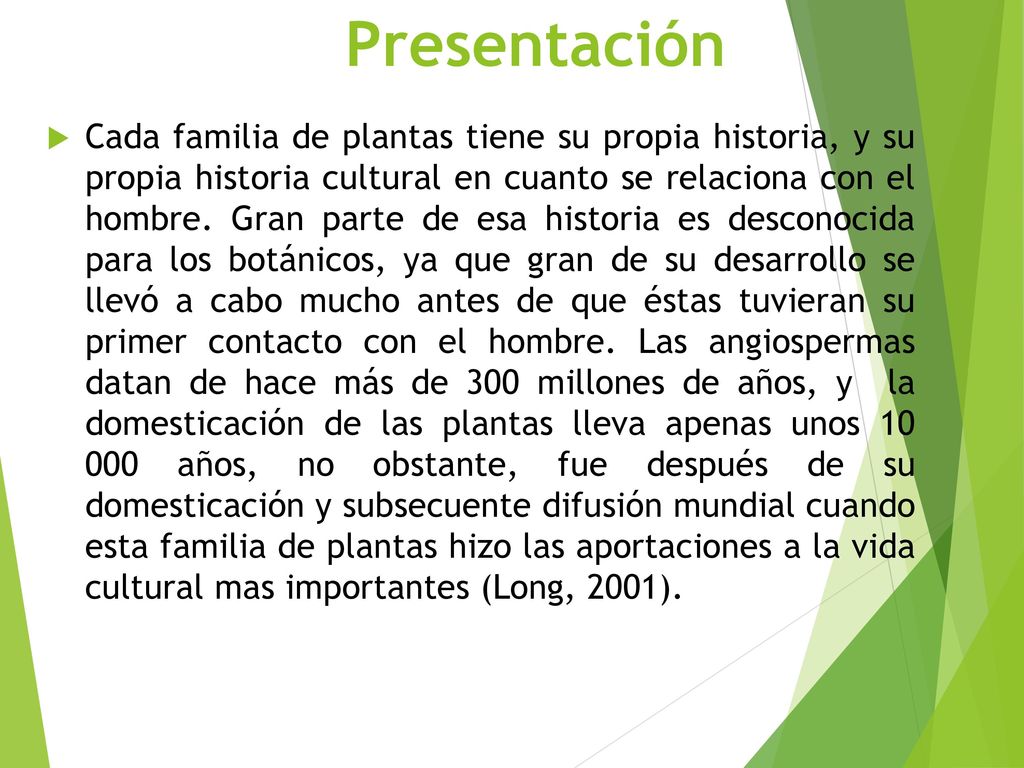 Presentación

Cada familia de plantas tiene su propia historia, y su propia historia cultural en cuanto se relaciona con el hombre. Gran parte de esa historia es desconocida para los botánicos, ya que gran de su desarrollo se llevó a cabo mucho antes de que éstas tuvieran su primer contacto con el hombre. Las angiospermas datan de hace más de 300 millones de años, y la domesticación de las plantas lleva apenas unos 10 000 años, no obstante, fue después de su domesticación y subsecuente difusión mundial cuando esta familia de plantas hizo las aportaciones a la vida cultural mas importantes (Long, 2001).